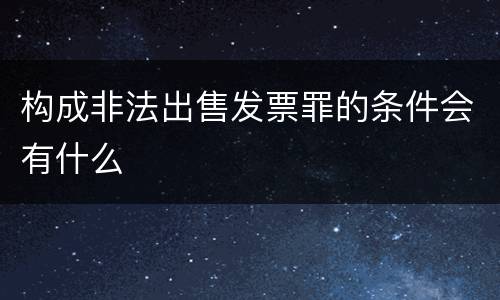 构成非法出售发票罪的条件会有什么